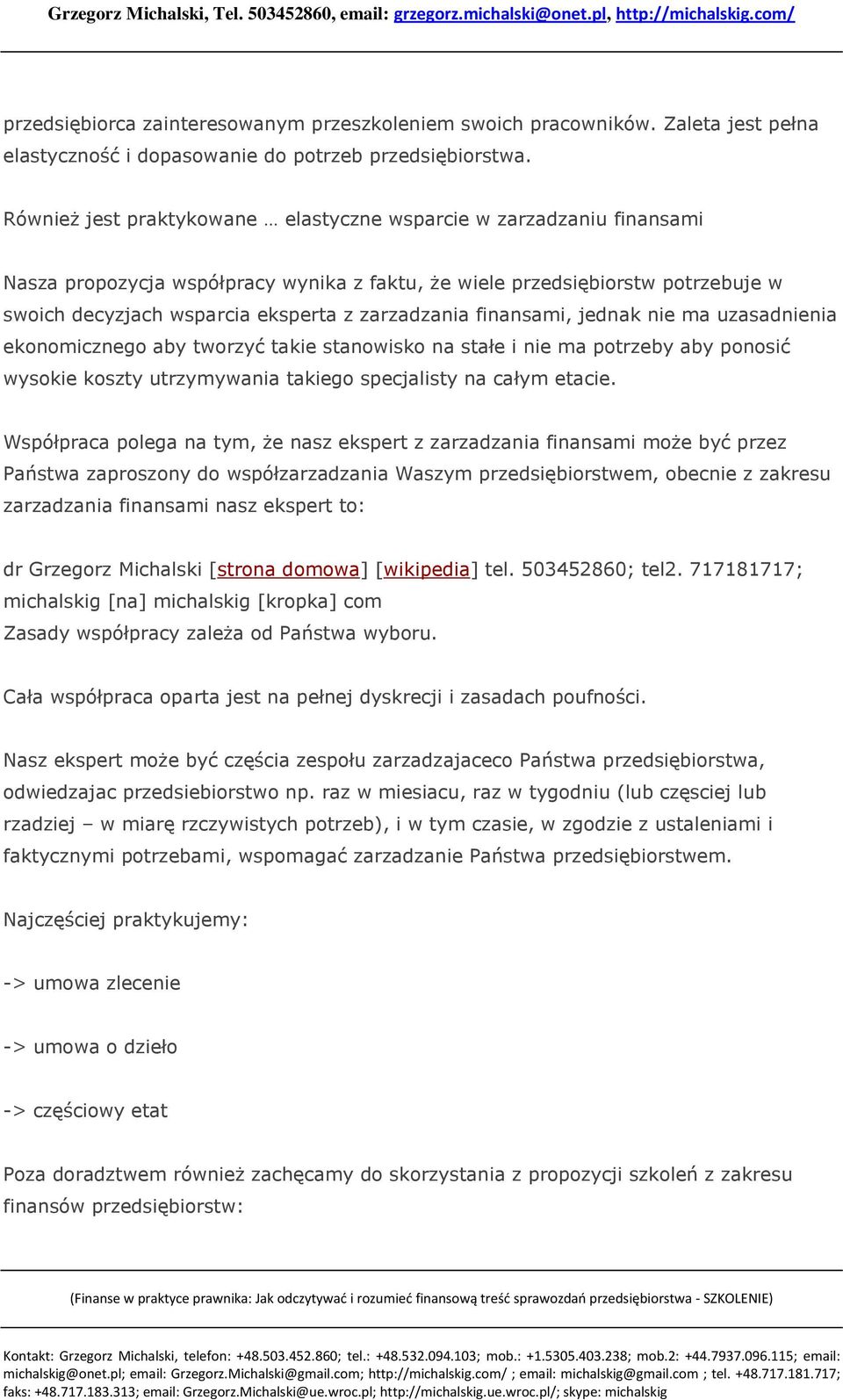 Grzegorz Michalski, Tel. 503452860, email: grzegorz.michalski@onet.pl, http://michalskig.com/

przedsiębiorca zainteresowanym przeszkoleniem swoich pracowników. Zaleta jest pełna elastyczność i dopasowanie do potrzeb przedsiębiorstwa.

Również jest praktykowane … elastyczne wsparcie w zarzadzaniu finansami

Nasza propozycja współpracy wynika z faktu, że wiele przedsiębiorstw potrzebuje w swoich decyzjach wsparcia eksperta z zarzadzania finansami, jednak nie ma uzasadnienia ekonomicznego aby tworzyć takie stanowisko na stałe i nie ma potrzeby aby ponosić wysokie koszty utrzymywania takiego specjalisty na całym etacie.

Współpraca polega na tym, że nasz ekspert z zarzadzania finansami może być przez Państwa zaproszony do współzarzadzania Waszym przedsiębiorstwem, obecnie z zakresu zarzadzania finansami nasz ekspert to:

dr Grzegorz Michalski [strona domowa] [wikipedia] tel. 503452860; tel2. 717181717; michalskig [na] michalskig [kropka] com
Zasady współpracy zależa od Państwa wyboru.

Cała współpraca oparta jest na pełnej dyskrecji i zasadach poufności.

Nasz ekspert może być częścia zespołu zarzadzajaceco Państwa przedsiębiorstwa, odwiedzajac przedsiebiorstwo np. raz w miesiacu, raz w tygodniu (lub częsciej lub rzadziej – w miarę rzczywistych potrzeb), i w tym czasie, w zgodzie z ustaleniami i faktycznymi potrzebami, wspomagać zarzadzanie Państwa przedsiębiorstwem.

Najczęściej praktykujemy:

-> umowa zlecenie

-> umowa o dzieło

-> częściowy etat

Poza doradztwem również zachęcamy do skorzystania z propozycji szkoleń z zakresu finansów przedsiębiorstw:

(Finanse w praktyce prawnika: Jak odczytywać i rozumieć finansową treść sprawozdań przedsiębiorstwa - SZKOLENIE)

Kontakt: Grzegorz Michalski, telefon: +48.503.452.860; tel.: +48.532.094.103; mob.: +1.5305.403.238; mob.2: +44.7937.096.115; email: michalskig@onet.pl; email: Grzegorz.Michalski@gmail.com; http://michalskig.com/ ; email: michalskig@gmail.com ; tel. +48.717.181.717; faks: +48.717.183.313; email: Grzegorz.Michalski@ue.wroc.pl; http://michalskig.ue.wroc.pl/; skype: michalskig